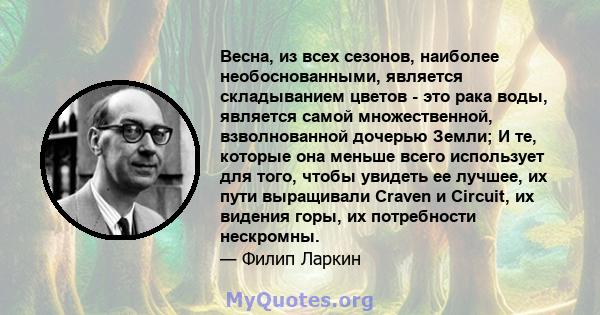 Весна, из всех сезонов, наиболее необоснованными, является складыванием цветов - это рака воды, является самой множественной, взволнованной дочерью Земли; И те, которые она меньше всего использует для того, чтобы увидеть ее лучшее, их пути выращивали Craven и Circuit, их видения горы, их потребности нескромны.
— Филип Ларкин

MyQuotes.org